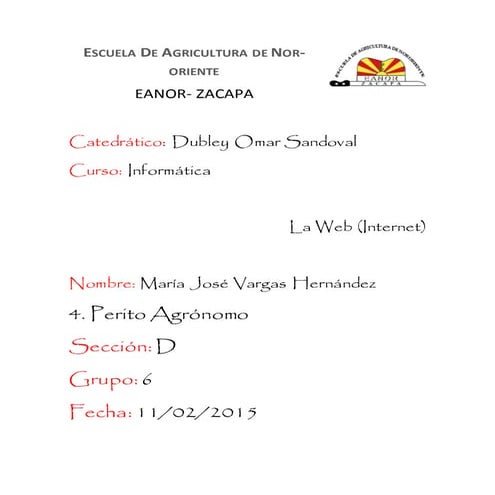 ESCUELA DE AGRICULTURA DE NOR-ORIENTE
EANOR- ZACAPA

ESCUELA DE AGRICULTURA DE NORORIENTE
EANOR
ZACAPA

Catedrático: Dubley Omar Sandoval
Curso: Informática

La Web (Internet)

Nombre: María José Vargas Hernández
4. Perito Agrónomo
Sección: D
Grupo: 6
Fecha: 11/02/2015